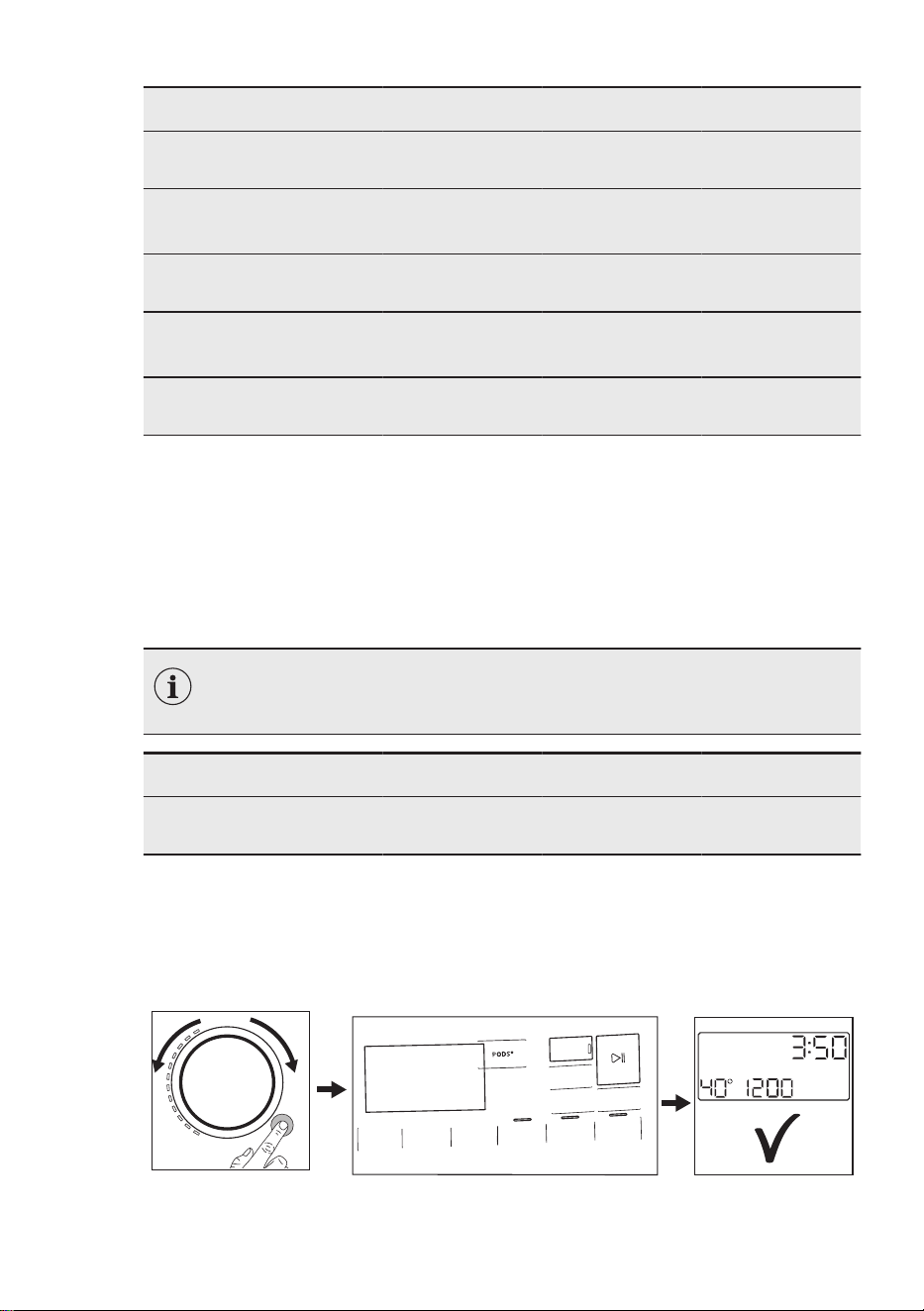 PODS®

3:50

40° 1200